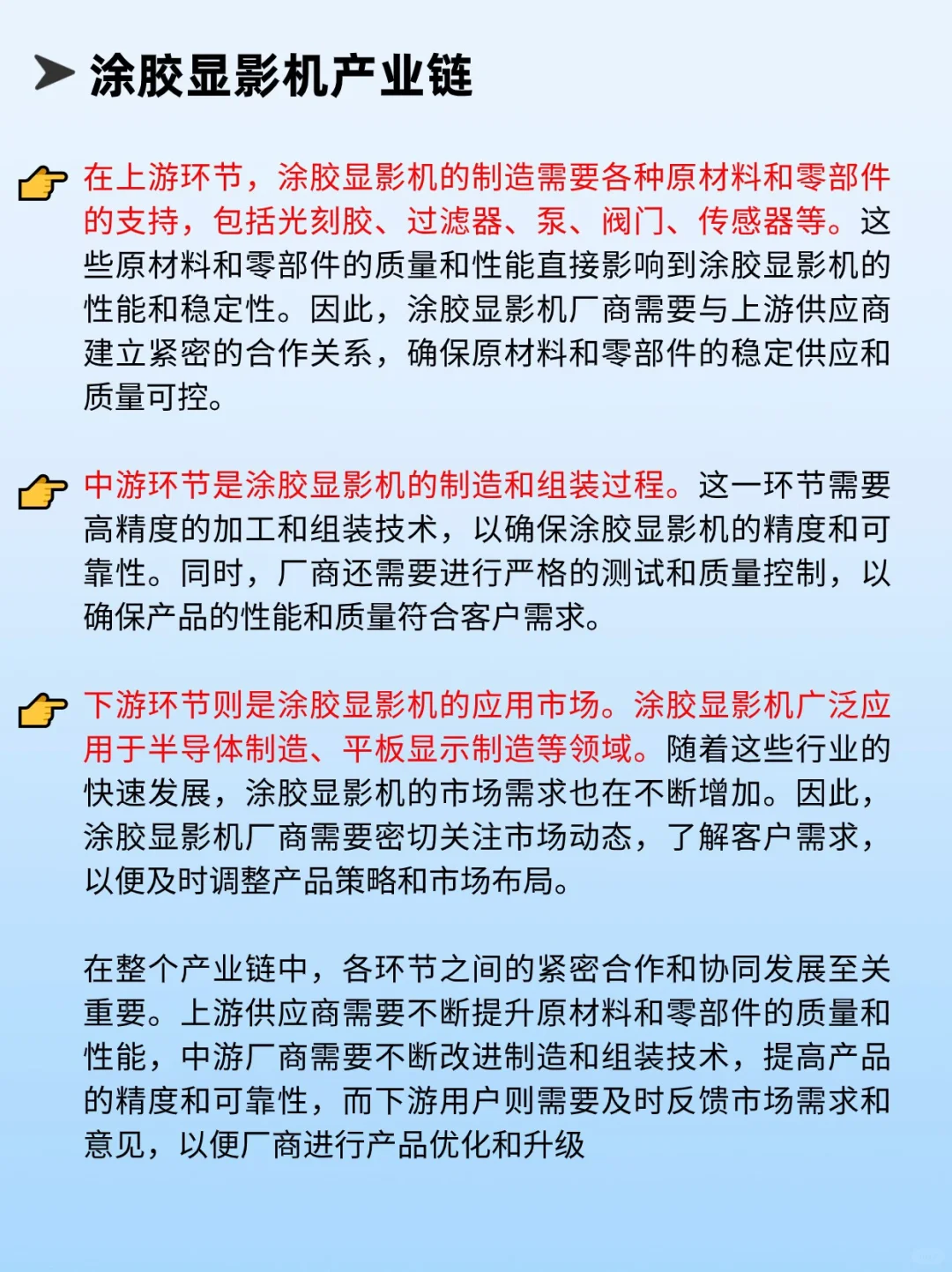 涂胶显影机产业链

在上游环节，涂胶显影机的制造需要各种原材料和零部件的支持，包括光刻胶、过滤器、泵、阀门、传感器等。这些原材料和零部件的质量和性能直接影响到涂胶显影机的性能和稳定性。因此，涂胶显影机厂商需要与上游供应商建立紧密的合作关系，确保原材料和零部件的稳定供应和质量可控。

中游环节是涂胶显影机的制造和组装过程。这一环节需要高精度的加工和组装技术，以确保涂胶显影机的精度和可靠性。同时，厂商还需要进行严格的测试和质量控制，以确保产品的性能和质量符合客户需求。

下游环节则是涂胶显影机的应用市场。涂胶显影机广泛应用于半导体制造、平板显示制造等领域。随着这些行业的快速发展，涂胶显影机的市场需求也在不断增加。因此，涂胶显影机厂商需要密切关注市场动态，了解客户需求，以便及时调整产品策略和市场布局。

在整个产业链中，各环节之间的紧密合作和协同发展至关重要。上游供应商需要不断提升原材料和零部件的质量和性能，中游厂商需要不断改进制造和组装技术，提高产品的精度和可靠性，而下游用户则需要及时反馈市场需求和意见，以便厂商进行产品优化和升级